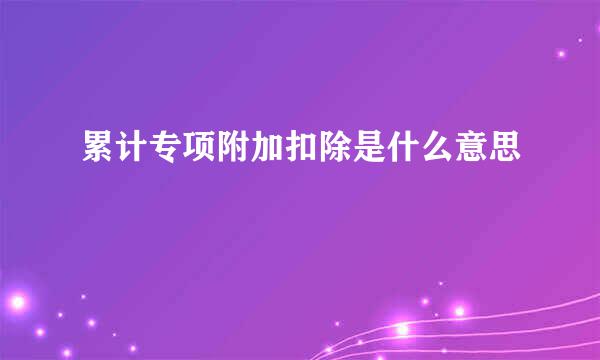 累计专项附加扣除是什么意思